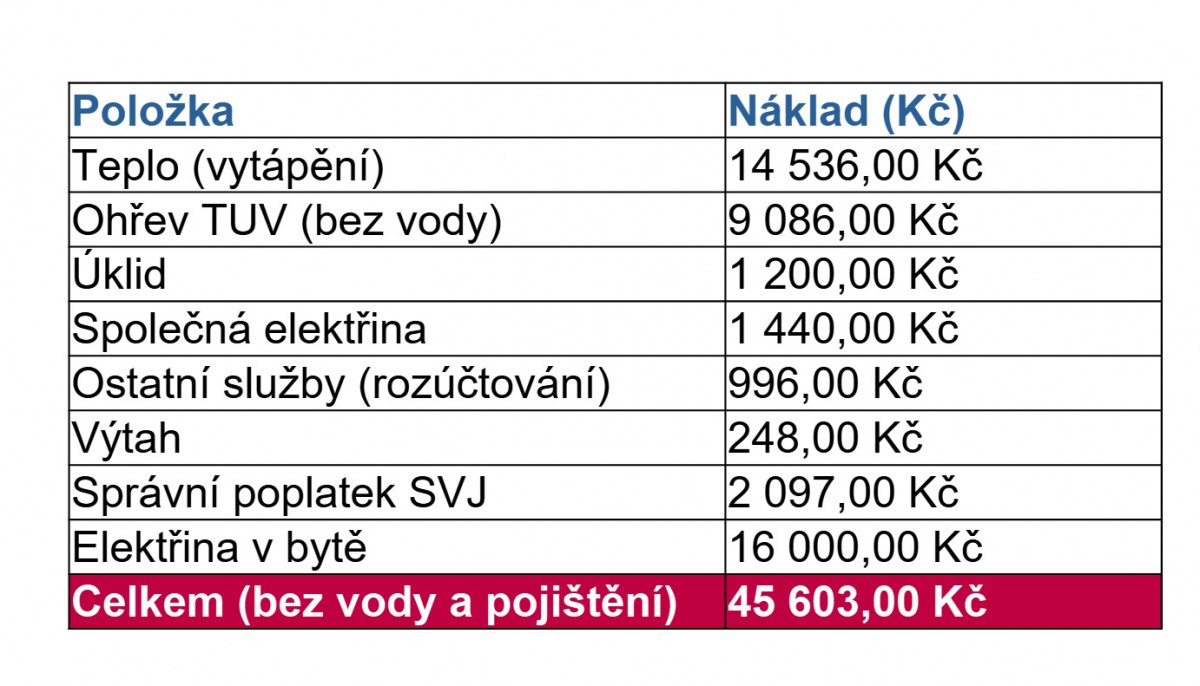 | Položka | Náklad (Kč) |
|---|---|
| Teplo (vytápění) | 14 536,00 Kč |
| Ohřev TUV (bez vody) | 9 086,00 Kč |
| Úklid | 1 200,00 Kč |
| Společná elektřina | 1 440,00 Kč |
| Ostatní služby (rozúčtování) | 996,00 Kč |
| Výtah | 248,00 Kč |
| Správní poplatek SVJ | 2 097,00 Kč |
| Elektřina v bytě | 16 000,00 Kč |
| Celkem (bez vody a pojištění) | 45 603,00 Kč |